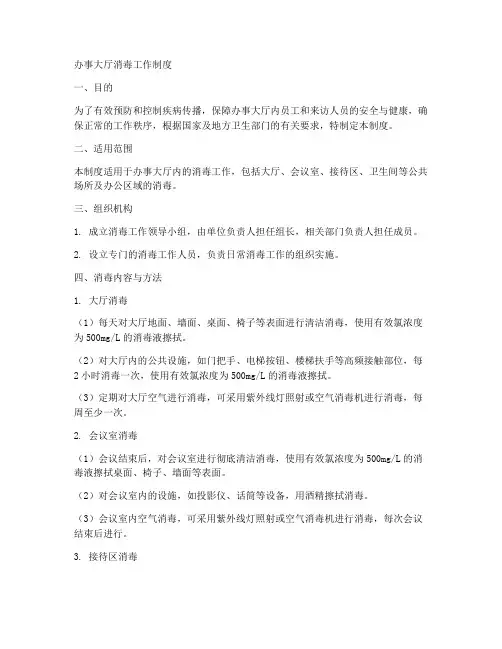 办事大厅消毒工作制度

一、目的

为了有效预防和控制疾病传播，保障办事大厅内员工和来访人员的安全与健康，确保正常的工作秩序，根据国家及地方卫生部门的有关要求，特制定本制度。

二、适用范围

本制度适用于办事大厅内的消毒工作，包括大厅、会议室、接待区、卫生间等公共场所及办公区域的消毒。

三、组织机构

1. 成立消毒工作领导小组，由单位负责人担任组长，相关部门负责人担任成员。

2. 设立专门的消毒工作人员，负责日常消毒工作的组织实施。

四、消毒内容与方法

1. 大厅消毒

（1）每天对大厅地面、墙面、桌面、椅子等表面进行清洁消毒，使用有效氯浓度为500mg/L的消毒液擦拭。

（2）对大厅内的公共设施，如门把手、电梯按钮、楼梯扶手等高频接触部位，每2小时消毒一次，使用有效氯浓度为500mg/L的消毒液擦拭。

（3）定期对大厅空气进行消毒，可采用紫外线灯照射或空气消毒机进行消毒，每周至少一次。

2. 会议室消毒

（1）会议结束后，对会议室进行彻底清洁消毒，使用有效氯浓度为500mg/L的消毒液擦拭桌面、椅子、墙面等表面。

（2）对会议室内的设施，如投影仪、话筒等设备，用酒精擦拭消毒。

（3）会议室内空气消毒，可采用紫外线灯照射或空气消毒机进行消毒，每次会议结束后进行。

3. 接待区消毒